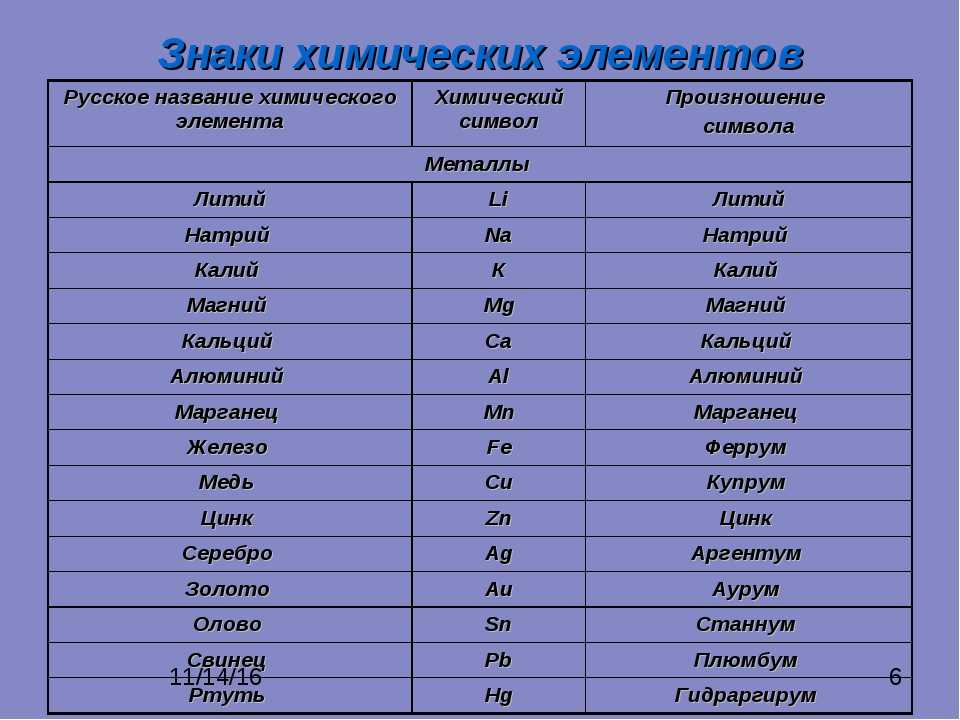 Знаки химических элементов

| Русское название химического элемента | Химический символ | Произношение символа |
|---|---|---|
| Металлы | | |
| Литий | Li | Литий |
| Натрий | Na | Натрий |
| Калий | K | Калий |
| Магний | Mg | Магний |
| Кальций | Ca | Кальций |
| Алюминий | Al | Алюминий |
| Марганец | Mn | Марганец |
| Железо | Fe | Феррум |
| Медь | Cu | Купрум |
| Цинк | Zn | Цинк |
| Серебро | Ag | Аргентум |
| Золото | Au | Аурум |
| Олово | Sn | Станнум |
| Свинец | Pb | Плюмбум |
| Ртуть | Hg | Гидраргирум |

11/14/16

6